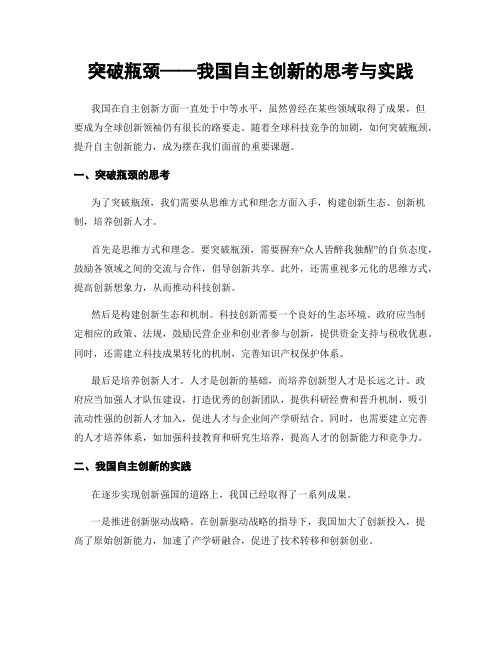 突破瓶颈——我国自主创新的思考与实践

我国在自主创新方面一直处于中等水平，虽然曾经在某些领域取得了成果，但要成为全球创新领袖仍有很长的路要走。随着全球科技竞争的加剧，如何突破瓶颈，提升自主创新能力，成为摆在我们面前的重要课题。

一、突破瓶颈的思考

为了突破瓶颈，我们需要从思维方式和理念方面入手，构建创新生态、创新机制，培养创新人才。

首先是思维方式和理念。要突破瓶颈，需要摒弃“众人皆醉我独醒”的自负态度，鼓励各领域之间的交流与合作，倡导创新共享。此外，还需重视多元化的思维方式，提高创新想象力，从而推动科技创新。

然后是构建创新生态和机制。科技创新需要一个良好的生态环境。政府应当制定相应的政策、法规，鼓励民营企业和创业者参与创新，提供资金支持与税收优惠。同时，还需建立科技成果转化的机制，完善知识产权保护体系。

最后是培养创新人才。人才是创新的基础，而培养创新型人才是长远之计。政府应当加强人才队伍建设，打造优秀的创新团队，提供科研经费和晋升机制，吸引流动性强的创新人才加入，促进人才与企业间产学研结合。同时，也需要建立完善的人才培养体系，如加强科技教育和研究生培养，提高人才的创新能力和竞争力。

二、我国自主创新的实践

在逐步实现创新强国的道路上，我国已经取得了一系列成果。

一是推进创新驱动战略。在创新驱动战略的指导下，我国加大了创新投入，提高了原始创新能力，加速了产学研融合，促进了技术转移和创新创业。